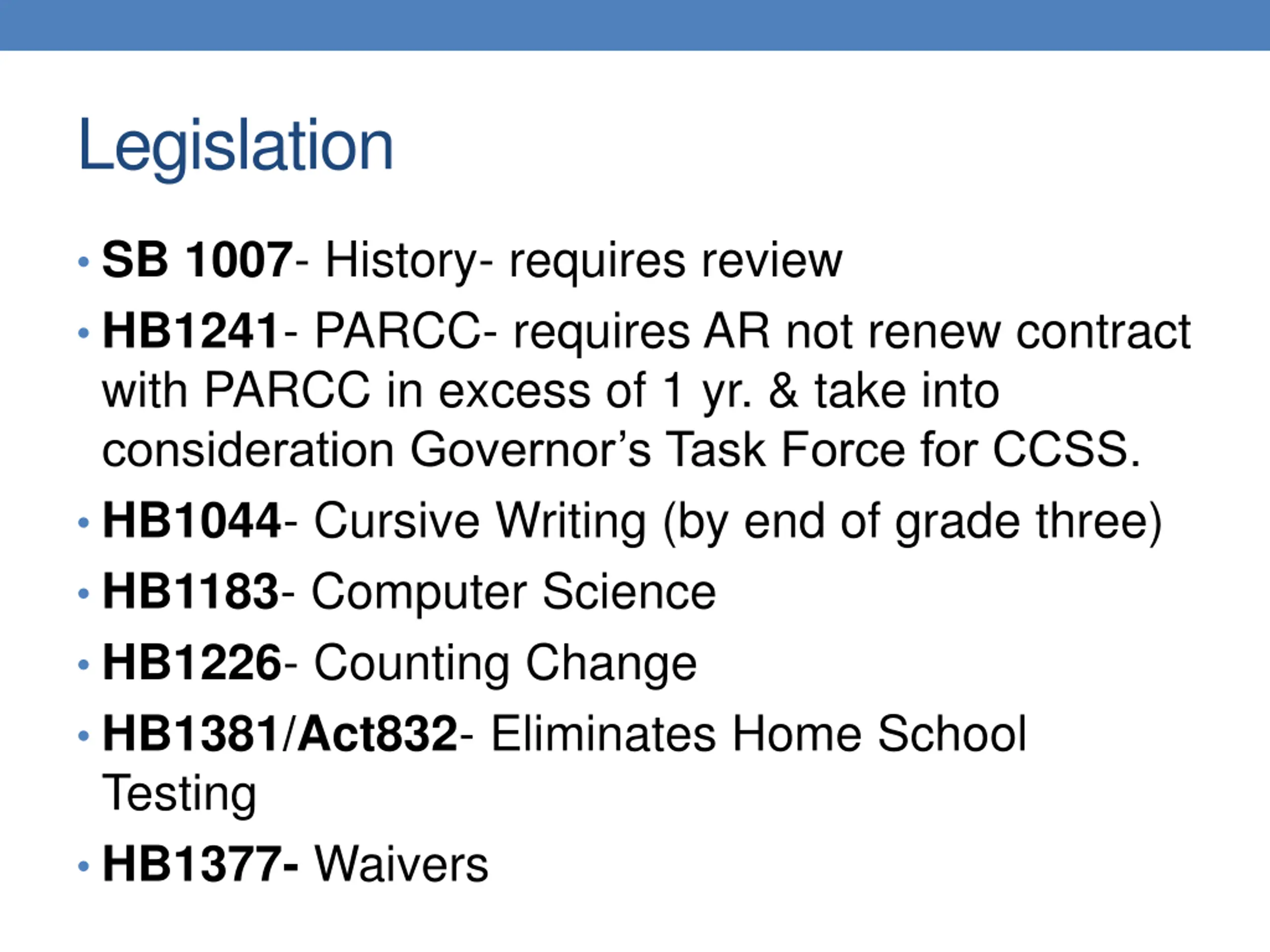 Legislation

• SB 1007- History- requires review
• HB1241- PARCC- requires AR not renew contract with PARCC in excess of 1 yr. & take into consideration Governor's Task Force for CCSS.
• HB1044- Cursive Writing (by end of grade three)
• HB1183- Computer Science
• HB1226- Counting Change
• HB1381/Act832- Eliminates Home School Testing
• HB1377- Waivers